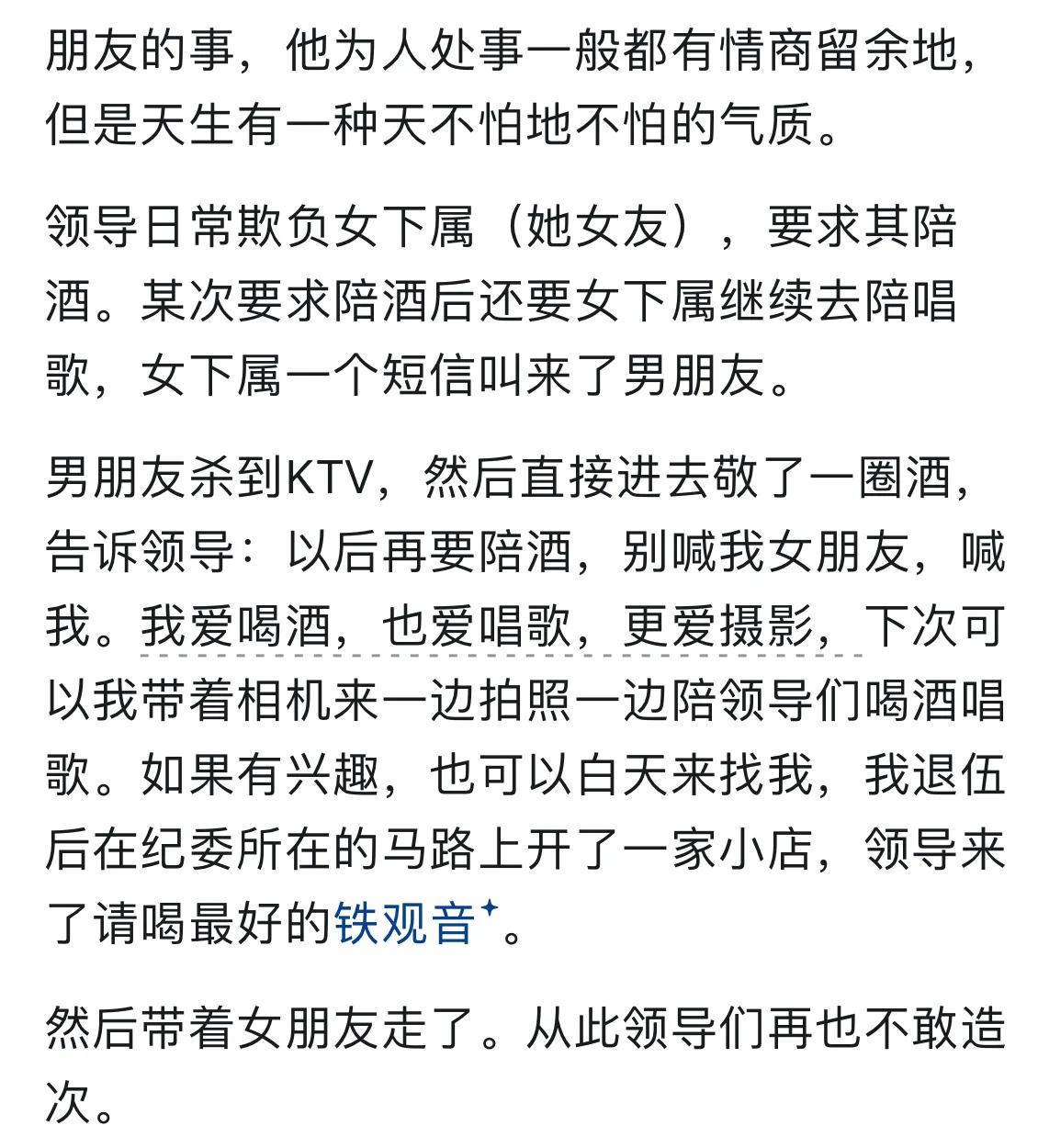 朋友的事，他为人处事一般都有情商留余地，但是天生有一种天不怕地不怕的气质。

领导日常欺负女下属（她女友），要求其陪酒。某次要求陪酒后还要女下属继续去陪唱歌，女下属一个短信叫来了男朋友。

男朋友杀到KTV，然后直接进去敬了一圈酒，告诉领导：以后再要陪酒，别喊我女朋友，喊我。我爱喝酒，也爱唱歌，更爱摄影，下次可以我带着相机来一边拍照一边陪领导们喝酒唱歌。如果有兴趣，也可以白天来找我，我退伍后在纪委所在的马路上开了一家小店，领导来了请喝最好的铁观音。

然后带着女朋友走了。从此领导们再也不敢造次。